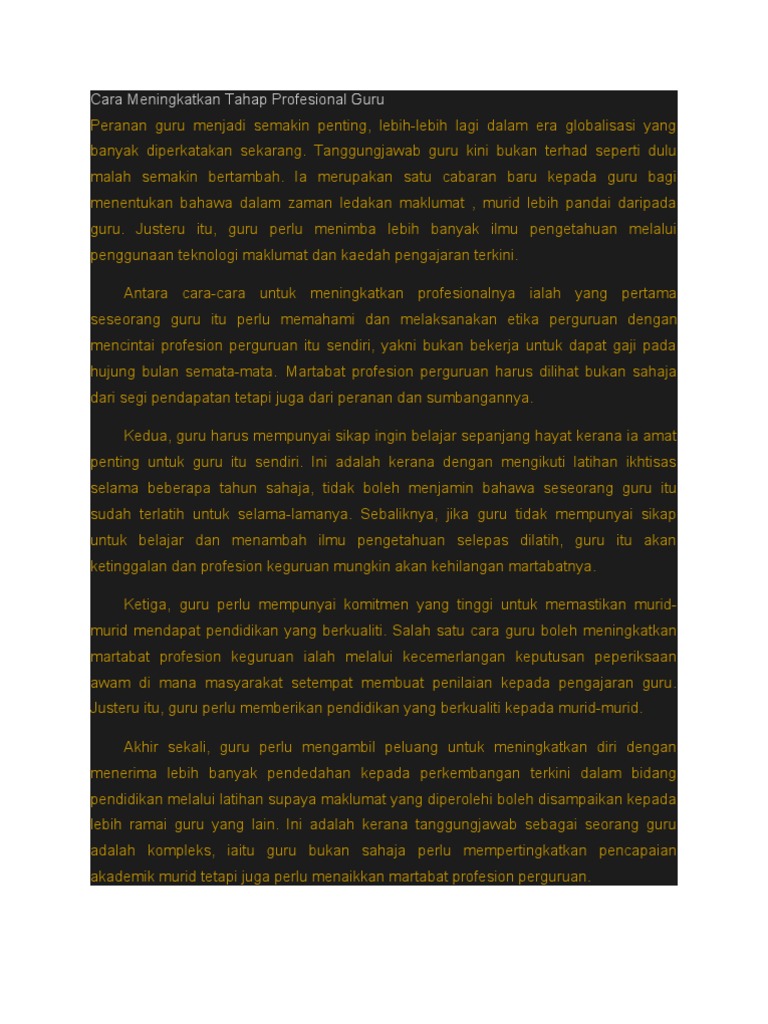 Cara Meningkatkan Tahap Profesional Guru

Peranan guru menjadi semakin penting, lebih-lebih lagi dalam era globalisasi yang banyak diperkatakan sekarang. Tanggungjawab guru kini bukan terhad seperti dulu malah semakin bertambah. Ia merupakan satu cabaran baru kepada guru bagi menentukan bahawa dalam zaman ledakan maklumat , murid lebih pandai daripada guru. Justeru itu, guru perlu menimba lebih banyak ilmu pengetahuan melalui penggunaan teknologi maklumat dan kaedah pengajaran terkini.

Antara cara-cara untuk meningkatkan profesionalnya ialah yang pertama seseorang guru itu perlu memahami dan melaksanakan etika perguruan dengan mencintai profesion perguruan itu sendiri, yakni bukan bekerja untuk dapat gaji pada hujung bulan semata-mata. Martabat profesion perguruan harus dilihat bukan sahaja dari segi pendapatan tetapi juga dari peranan dan sumbangannya.

Kedua, guru harus mempunyai sikap ingin belajar sepanjang hayat kerana ia amat penting untuk guru itu sendiri. Ini adalah kerana dengan mengikuti latihan ikhtisas selama beberapa tahun sahaja, tidak boleh menjamin bahawa seseorang guru itu sudah terlatih untuk selama-lamanya. Sebaliknya, jika guru tidak mempunyai sikap untuk belajar dan menambah ilmu pengetahuan selepas dilatih, guru itu akan ketinggalan dan profesion keguruan mungkin akan kehilangan martabatnya.

Ketiga, guru perlu mempunyai komitmen yang tinggi untuk memastikan murid-murid mendapat pendidikan yang berkualiti. Salah satu cara guru boleh meningkatkan martabat profesion keguruan ialah melalui kecemerlangan keputusan peperiksaan awam di mana masyarakat setempat membuat penilaian kepada pengajaran guru. Justeru itu, guru perlu memberikan pendidikan yang berkualiti kepada murid-murid.

Akhir sekali, guru perlu mengambil peluang untuk meningkatkan diri dengan menerima lebih banyak pendedahan kepada perkembangan terkini dalam bidang pendidikan melalui latihan supaya maklumat yang diperolehi boleh disampaikan kepada lebih ramai guru yang lain. Ini adalah kerana tanggungjawab sebagai seorang guru adalah kompleks, iaitu guru bukan sahaja perlu mempertingkatkan pencapaian akademik murid tetapi juga perlu menaikkan martabat profesion perguruan.